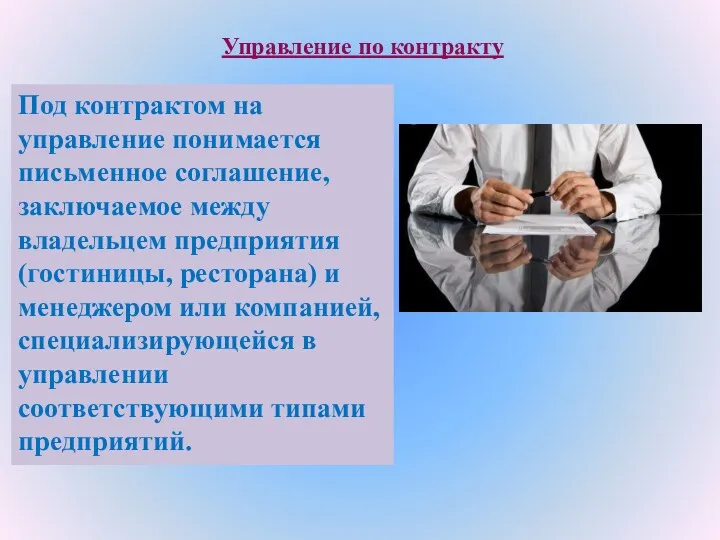 Управление по контракту

Под контрактом на управление понимается письменное соглашение, заключаемое между владельцем предприятия (гостиницы, ресторана) и менеджером или компанией, специализирующейся в управлении соответствующими типами предприятий.